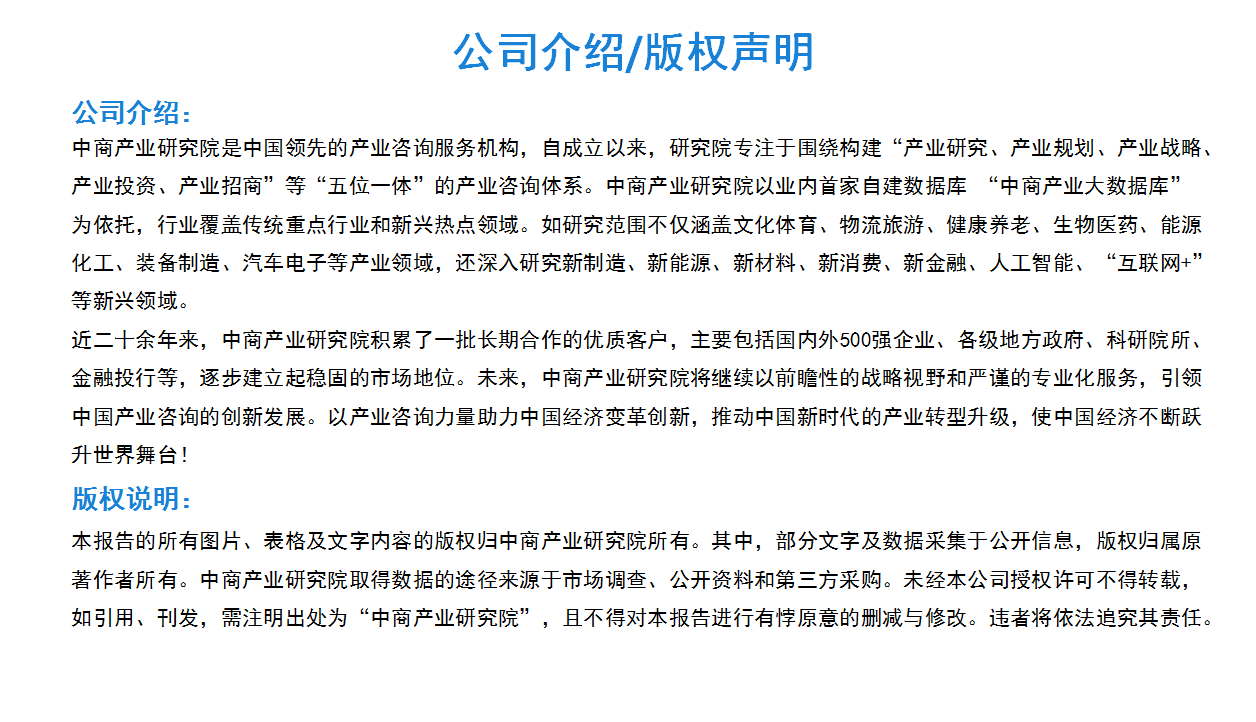 公司介绍/版权声明

公司介绍：

中商产业研究院是中国领先的产业咨询服务机构，自成立以来，研究院专注于围绕构建“产业研究、产业规划、产业战略、产业投资、产业招商”等“五位一体”的产业咨询体系。中商产业研究院以业内首家自建数据库 “中商产业大数据库”为依托，行业覆盖传统重点行业和新兴热点领域。如研究范围不仅涵盖文化体育、物流旅游、健康养老、生物医药、能源化工、装备制造、汽车电子等产业领域，还深入研究新制造、新能源、新材料、新消费、新金融、人工智能、“互联网+”等新兴领域。

近二十余年来，中商产业研究院积累了一批长期合作的优质客户，主要包括国内外500强企业、各级地方政府、科研院所、金融投行等，逐步建立起稳固的市场地位。未来，中商产业研究院将继续以前瞻性的战略视野和严谨的专业化服务，引领中国产业咨询的创新发展。以产业咨询力量助力中国经济变革创新，推动中国新时代的产业转型升级，使中国经济不断跃升世界舞台！

版权说明：

本报告的所有图片、表格及文字内容的版权归中商产业研究院所有。其中，部分文字及数据采集于公开信息，版权归属原著作者所有。中商产业研究院取得数据的途径来源于市场调查、公开资料和第三方采购。未经本公司授权许可不得转载，如引用、刊发，需注明出处为“中商产业研究院”，且不得对本报告进行有悖原意的删减与修改。违者将依法追究其责任。